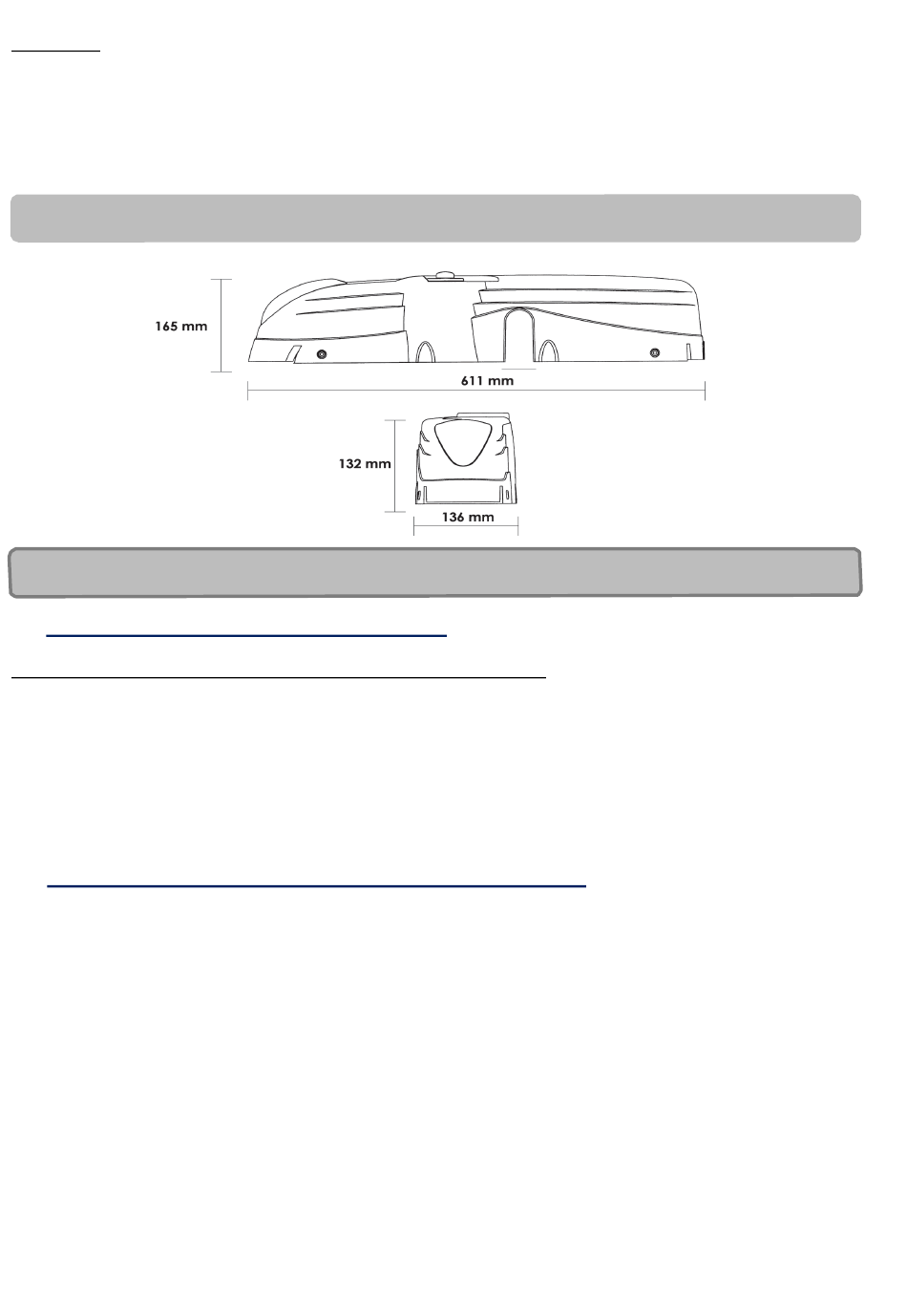 165 mm

611 mm

132 mm

136 mm